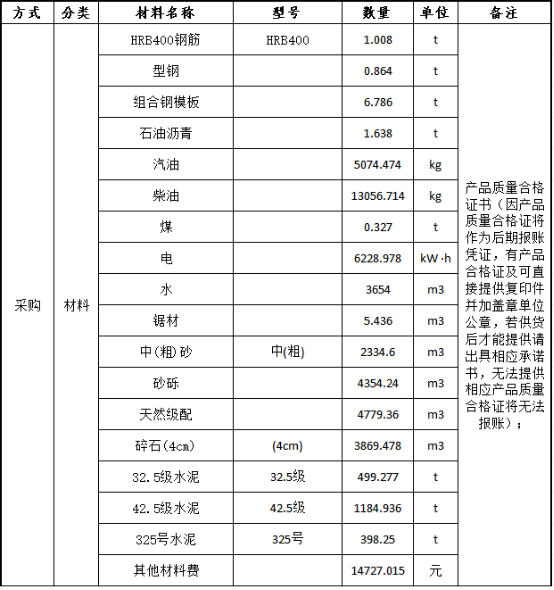 | 方式 | 分类 | 材料名称 | 型号 | 数量 | 单位 | 备注 |
|---|---|---|---|---|---|---|
| 采购 | 材料 | HRB400钢筋 | HRB400 | 1.008 | t | 产品质量合格证书（因产品质量合格证将作为后期报账凭证，有产品合格证及可直接提供复印件并加盖章单位公章，若供货后才能提供请出具相应承诺书，无法提供相应产品质量合格证将无法报账）； |
| | | 型钢 | | 0.864 | t | |
| | | 组合钢模板 | | 6.786 | t | |
| | | 石油沥青 | | 1.638 | t | |
| | | 汽油 | | 5074.474 | kg | |
| | | 柴油 | | 13056.714 | kg | |
| | | 煤 | | 0.327 | t | |
| | | 电 | | 6228.978 | kW·h | |
| | | 水 | | 3654 | m3 | |
| | | 锯材 | | 5.436 | m3 | |
| | | 中(粗)砂 | 中(粗) | 2334.6 | m3 | |
| | | 砂砾 | | 4354.24 | m3 | |
| | | 天然级配 | | 4779.36 | m3 | |
| | | 碎石(4cm) | (4cm) | 3869.478 | m3 | |
| | | 32.5级水泥 | 32.5级 | 499.277 | t | |
| | | 42.5级水泥 | 42.5级 | 1184.936 | t | |
| | | 325号水泥 | 325号 | 398.25 | t | |
| | | 其他材料费 | | 14727.015 | 元 | |